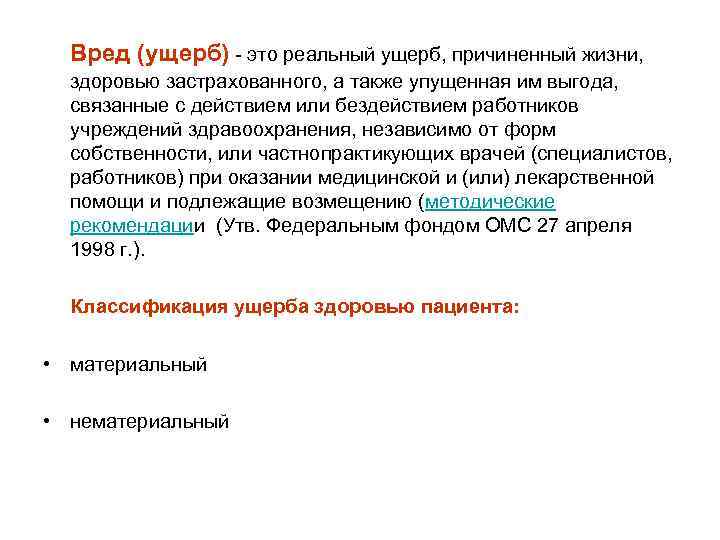 Вред (ущерб) - это реальный ущерб, причиненный жизни, здоровью застрахованного, а также упущенная им выгода, связанные с действием или бездействием работников учреждений здравоохранения, независимо от форм собственности, или частнопрактикующих врачей (специалистов, работников) при оказании медицинской и (или) лекарственной помощи и подлежащие возмещению (методические рекомендации (Утв. Федеральным фондом ОМС 27 апреля 1998 г.).

Классификация ущерба здоровью пациента:

• материальный

• нематериальный